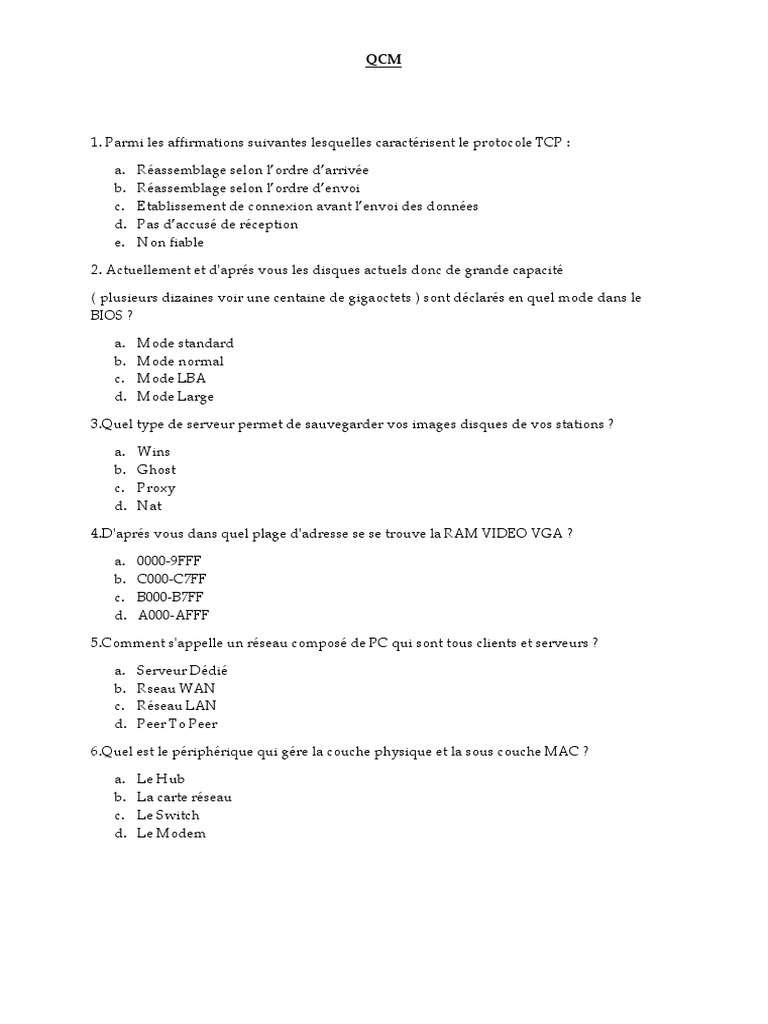 QCM

1. Parmi les affirmations suivantes lesquelles caractérisent le protocole TCP :

a. Réassemblage selon l'ordre d'arrivée
b. Réassemblage selon l'ordre d'envoi
c. Etablissement de connexion avant l'envoi des données
d. Pas d'accusé de réception
e. Non fiable

2. Actuellement et d'aprés vous les disques actuels donc de grande capacité

( plusieurs dizaines voir une centaine de gigaoctets ) sont déclarés en quel mode dans le BIOS ?

a. Mode standard
b. Mode normal
c. Mode LBA
d. Mode Large

3.Quel type de serveur permet de sauvegarder vos images disques de vos stations ?

a. Wins
b. Ghost
c. Proxy
d. Nat

4.D'aprés vous dans quel plage d'adresse se se trouve la RAM VIDEO VGA ?

a. 0000-9FFF
b. C000-C7FF
c. B000-B7FF
d. A000-AFFF

5.Comment s'appelle un réseau composé de PC qui sont tous clients et serveurs ?

a. Serveur Dédié
b. Rseau WAN
c. Réseau LAN
d. Peer To Peer

6.Quel est le périphérique qui gére la couche physique et la sous couche MAC ?

a. Le Hub
b. La carte réseau
c. Le Switch
d. Le Modem